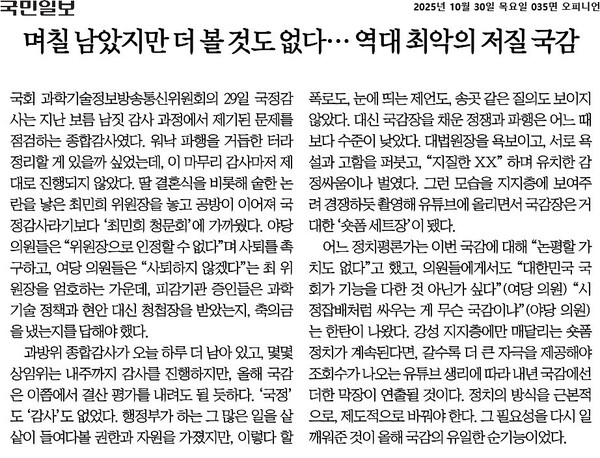 국민일보

2025년 10월 30일 목요일 035면 오피니언

며칠 남았지만 더 볼 것도 없다… 역대 최악의 저질 국감

국회 과학기술정보방송통신위원회의 29일 국정감사는 지난 보름 남짓 감사 과정에서 제기된 문제를 점검하는 종합감사였다. 워낙 파행을 거듭한 터라 정리할 게 있을까 싶었는데, 이 마무리 감사마저 제대로 진행되지 않았다. 딸 결혼식을 비롯해 숱한 논란을 낳은 최민희 위원장을 놓고 공방이 이어져 국정감사라기보다 '최민희 청문회'에 가까웠다. 야당 의원들은 "위원장으로 인정할 수 없다"며 사퇴를 촉구하고, 여당 의원들은 "사퇴하지 않겠다"는 최 위원장을 엄호하는 가운데, 피감기관 증인들은 과학기술 정책과 현안 대신 청첩장을 받았는지, 축의금을 냈는지를 답해야 했다.

과방위 종합감사가 오늘 하루 더 남아 있고, 몇몇 상임위는 내주까지 감사를 진행하지만, 올해 국감은 이쯤에서 결산 평가를 내려도 될 듯하다. '국정'도 '감사'도 없었다. 행정부가 하는 그 많은 일을 샅샅이 들여다볼 권한과 자원을 가졌지만, 이렇다 할 폭로도, 눈에 띄는 제언도, 송곳 같은 질의도 보이지 않았다. 대신 국감장을 채운 정쟁과 파행은 어느 때보다 수준이 낮았다. 대법원장을 욕보이고, 서로 욕설과 고함을 퍼붓고, "지질한 XX" 하며 유치한 감정싸움이나 벌였다. 그런 모습을 지지층에 보여주려 경쟁하듯 촬영해 유튜브에 올리면서 국감장은 거대한 '숏폼 세트장'이 됐다.

어느 정치평론가는 이번 국감에 대해 "논평할 가치도 없다"고 했고, 의원들에게서도 "대한민국 국회가 기능을 다한 것 아닌가 싶다"(여당 의원) "시정잡배처럼 싸우는 게 무슨 국감이냐"(야당 의원)는 한탄이 나왔다. 강성 지지층에만 매달리는 숏폼 정치가 계속된다면, 갈수록 더 큰 자극을 제공해야 조회수가 나오는 유튜브 생리에 따라 내년 국감에선 더한 막장이 연출될 것이다. 정치의 방식을 근본적으로, 제도적으로 바꿔야 한다. 그 필요성을 다시 일깨워준 것이 올해 국감의 유일한 순기능이었다.